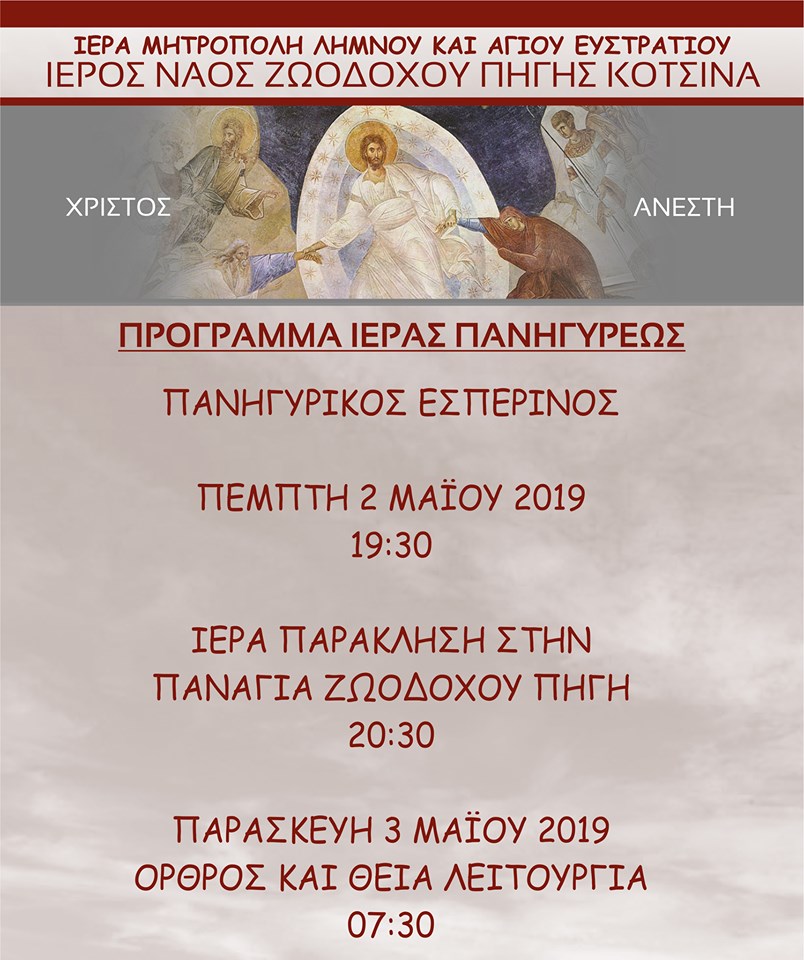 ΙΕΡΑ ΜΗΤΡΟΠΟΛΗ ΛΗΜΝΟΥ ΚΑΙ ΑΓΙΟΥ ΕΥΣΤΡΑΤΙΟΥ
ΙΕΡΟΣ ΝΑΟΣ ΖΩΟΔΟΧΟΥ ΠΗΓΗΣ ΚΟΤΣΙΝΑ

ΧΡΙΣΤΟΣ

ΑΝΕΣΤΗ

ΠΡΟΓΡΑΜΜΑ ΙΕΡΑΣ ΠΑΝΗΓΥΡΕΩΣ

ΠΑΝΗΓΥΡΙΚΟΣ ΕΣΠΕΡΙΝΟΣ

ΠΕΜΠΤΗ 2 ΜΑΪΟΥ 2019
19:30

ΙΕΡΑ ΠΑΡΑΚΛΗΣΗ ΣΤΗΝ
ΠΑΝΑΓΙΑ ΖΩΟΔΟΧΟΥ ΠΗΓΗ
20:30

ΠΑΡΑΣΚΕΥΗ 3 ΜΑΪΟΥ 2019
ΟΡΘΡΟΣ ΚΑΙ ΘΕΙΑ ΛΕΙΤΟΥΡΓΙΑ
07:30